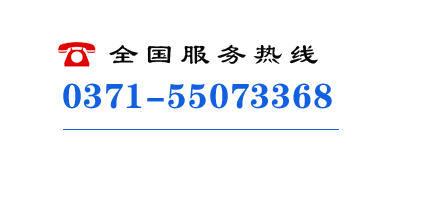 全国服务热线
0371-55073368